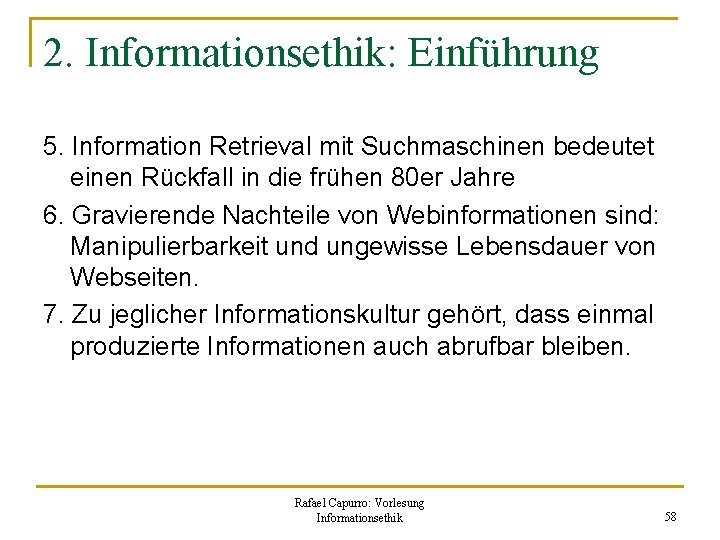 2. Informationsethik: Einführung

5. Information Retrieval mit Suchmaschinen bedeutet einen Rückfall in die frühen 80er Jahre

6. Gravierende Nachteile von Webinformationen sind: Manipulierbarkeit und ungewisse Lebensdauer von Webseiten.

7. Zu jeglicher Informationskultur gehört, dass einmal produzierte Informationen auch abrufbar bleiben.

Rafael Capurro: Vorlesung Informationsethik

58